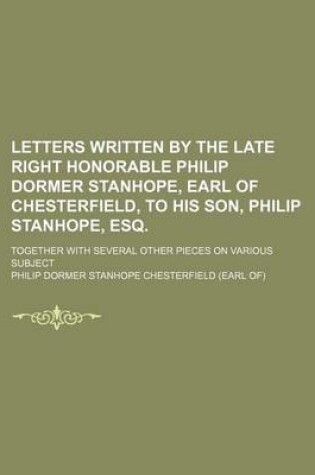 LETTERS WRITTEN BY THE LATE RIGHT HONORABLE PHILIP DORMER STANHOPE, EARL OF CHESTERFIELD, TO HIS SON, PHILIP STANHOPE, ESQ.

TOGETHER WITH SEVERAL OTHER PIECES ON VARIOUS SUBJECT

PHILIP DORMER STANHOPE CHESTERFIELD (EARL OF)